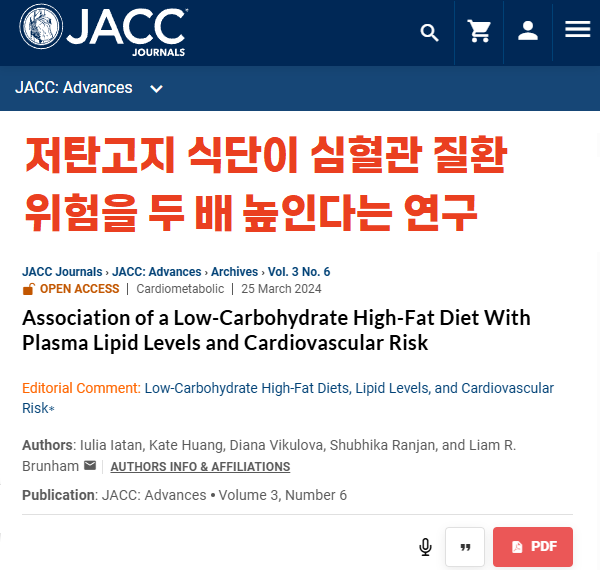 JACC JOURNALS

JACC: Advances

저탄고지 식단이 심혈관 질환 위험을 두 배 높인다는 연구

JACC Journals › JACC: Advances › Archives › Vol. 3 No. 6

OPEN ACCESS | Cardiometabolic | 25 March 2024

Association of a Low-Carbohydrate High-Fat Diet With Plasma Lipid Levels and Cardiovascular Risk

Editorial Comment: Low-Carbohydrate High-Fat Diets, Lipid Levels, and Cardiovascular Risk*

Authors: Iulia Iatan, Kate Huang, Diana Vikulova, Shubhika Ranjan, and Liam R. Brunham | AUTHORS INFO & AFFILIATIONS

Publication: JACC: Advances • Volume 3, Number 6

PDF